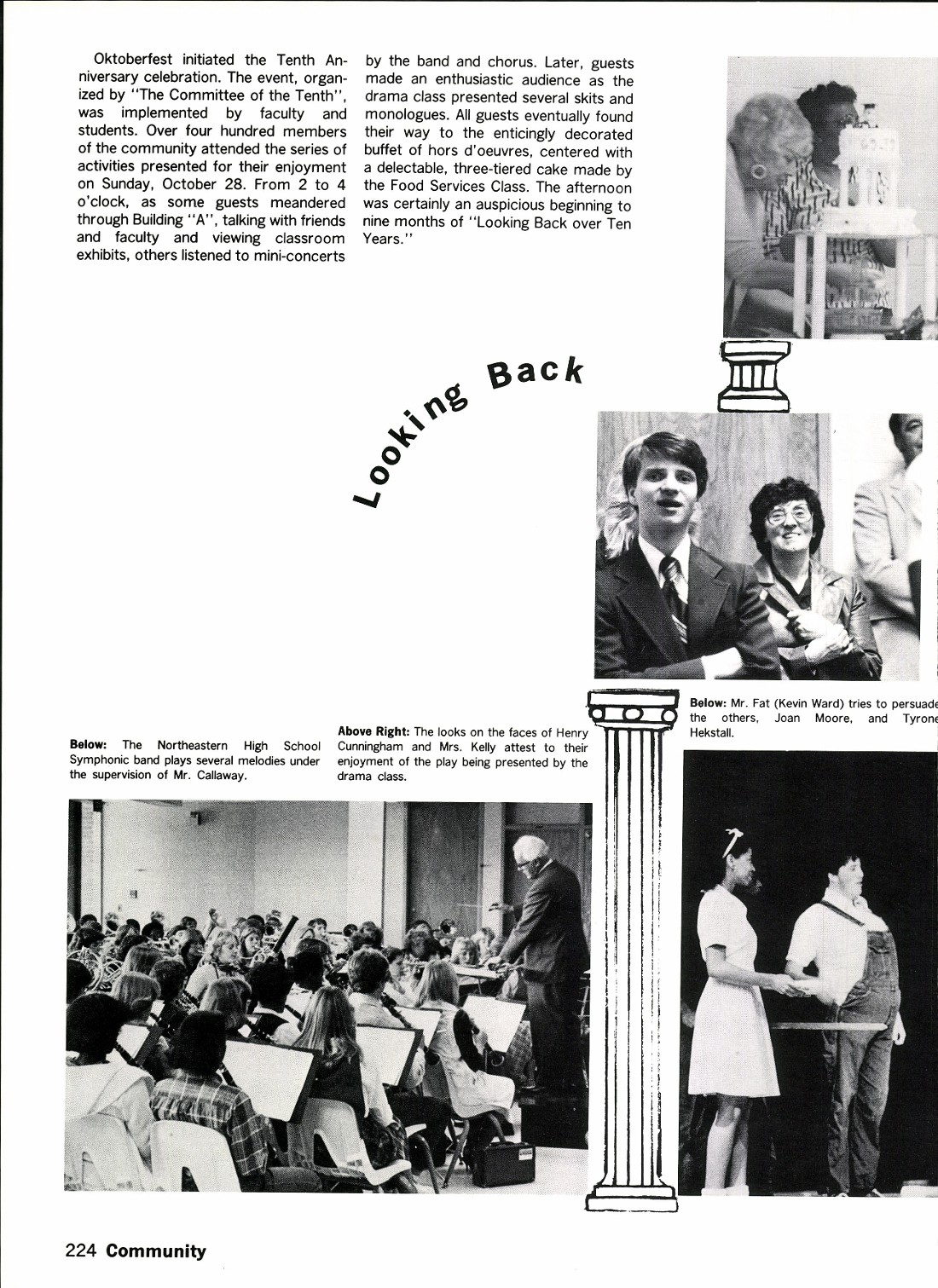 Oktoberfest initiated the Tenth Anniversary celebration. The event, organized by "The Committee of the Tenth", was implemented by faculty and students. Over four hundred members of the community attended the series of activities presented for their enjoyment on Sunday, October 28. From 2 to 4 o'clock, as some guests meandered through Building "A", talking with friends and faculty and viewing classroom exhibits, others listened to mini-concerts by the band and chorus. Later, guests made an enthusiastic audience as the drama class presented several skits and monologues. All guests eventually found their way to the enticingly decorated buffet of hors d'oeuvres, centered with a delectable, three-tiered cake made by the Food Services Class. The afternoon was certainly an auspicious beginning to nine months of "Looking Back over Ten Years."

Looking Back

**Below:** The Northeastern High School Symphonic band plays several melodies under the supervision of Mr. Callaway.

**Above Right:** The looks on the faces of Henry Cunningham and Mrs. Kelly attest to their enjoyment of the play being presented by the drama class.

**Below:** Mr. Fat (Kevin Ward) tries to persuade the others, Joan Moore, and Tyrone Hekstall.

224 **Community**